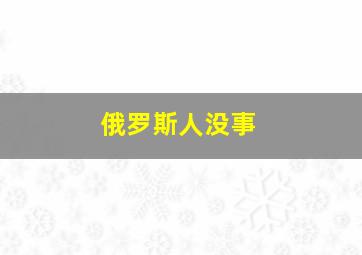 俄罗斯人没事